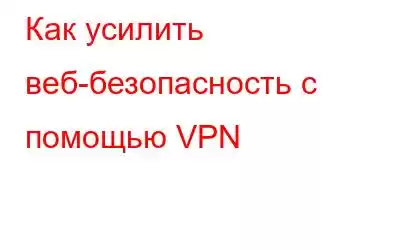 Как усилить веб-безопасность с помощью VPN